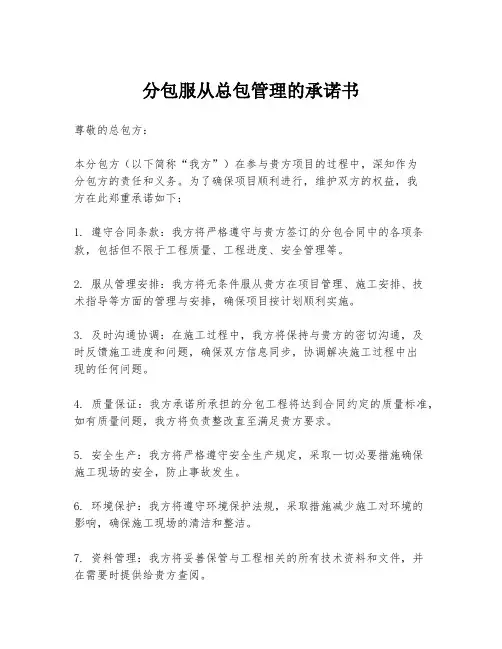 分包服从总包管理的承诺书

尊敬的总包方：

本分包方（以下简称“我方”）在参与贵方项目的过程中，深知作为分包方的责任和义务。为了确保项目顺利进行，维护双方的权益，我方在此郑重承诺如下：

1. 遵守合同条款：我方将严格遵守与贵方签订的分包合同中的各项条款，包括但不限于工程质量、工程进度、安全管理等。

2. 服从管理安排：我方将无条件服从贵方在项目管理、施工安排、技术指导等方面的管理与安排，确保项目按计划顺利实施。

3. 及时沟通协调：在施工过程中，我方将保持与贵方的密切沟通，及时反馈施工进度和问题，确保双方信息同步，协调解决施工过程中出现的任何问题。

4. 质量保证：我方承诺所承担的分包工程将达到合同约定的质量标准，如有质量问题，我方将负责整改直至满足贵方要求。

5. 安全生产：我方将严格遵守安全生产规定，采取一切必要措施确保施工现场的安全，防止事故发生。

6. 环境保护：我方将遵守环境保护法规，采取措施减少施工对环境的影响，确保施工现场的清洁和整洁。

7. 资料管理：我方将妥善保管与工程相关的所有技术资料和文件，并在需要时提供给贵方查阅。